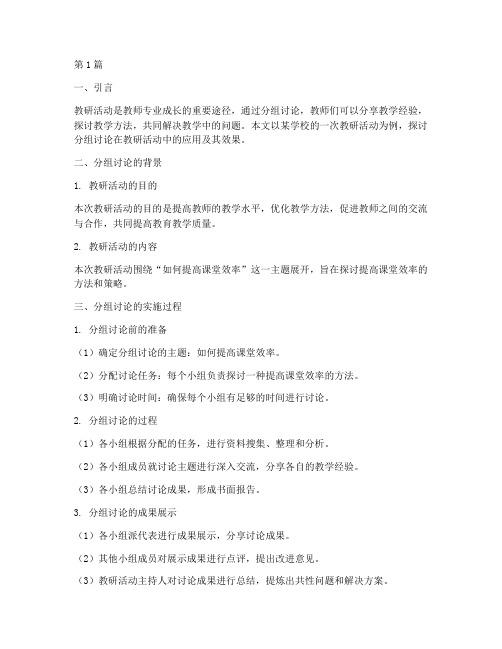 第1篇

一、引言

教研活动是教师专业成长的重要途径，通过分组讨论，教师们可以分享教学经验，探讨教学方法，共同解决教学中的问题。本文以某学校的一次教研活动为例，探讨分组讨论在教研活动中的应用及其效果。

二、分组讨论的背景

1. 教研活动的目的

本次教研活动的目的是提高教师的教学水平，优化教学方法，促进教师之间的交流与合作，共同提高教育教学质量。

2. 教研活动的内容

本次教研活动围绕“如何提高课堂效率”这一主题展开，旨在探讨提高课堂效率的方法和策略。

三、分组讨论的实施过程

1. 分组讨论前的准备

（1）确定分组讨论的主题：如何提高课堂效率。

（2）分配讨论任务：每个小组负责探讨一种提高课堂效率的方法。

（3）明确讨论时间：确保每个小组有足够的时间进行讨论。

2. 分组讨论的过程

（1）各小组根据分配的任务，进行资料搜集、整理和分析。

（2）各小组成员就讨论主题进行深入交流，分享各自的教学经验。

（3）各小组总结讨论成果，形成书面报告。

3. 分组讨论的成果展示

（1）各小组派代表进行成果展示，分享讨论成果。

（2）其他小组成员对展示成果进行点评，提出改进意见。

（3）教研活动主持人对讨论成果进行总结，提炼出共性问题和解决方案。